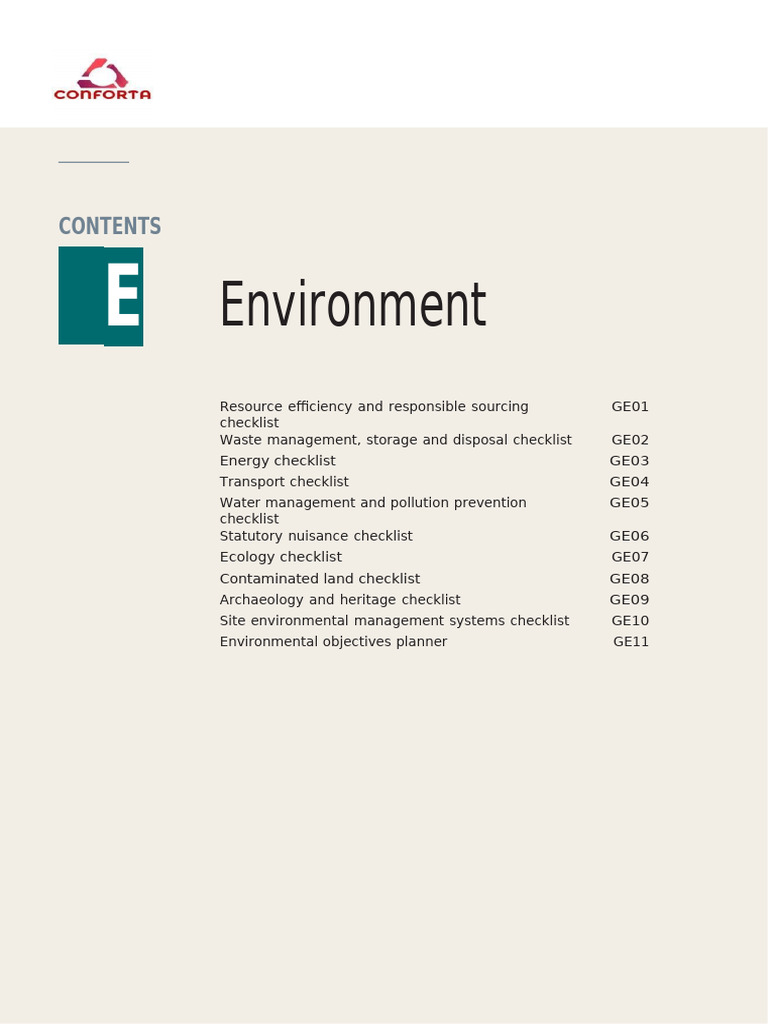 CONFORTA

CONTENTS

E

Environment

| | |
|---|---|
| Resource efficiency and responsible sourcing checklist | GE01 |
| Waste management, storage and disposal checklist | GE02 |
| Energy checklist | GE03 |
| Transport checklist | GE04 |
| Water management and pollution prevention checklist | GE05 |
| Statutory nuisance checklist | GE06 |
| Ecology checklist | GE07 |
| Contaminated land checklist | GE08 |
| Archaeology and heritage checklist | GE09 |
| Site environmental management systems checklist | GE10 |
| Environmental objectives planner | GE11 |